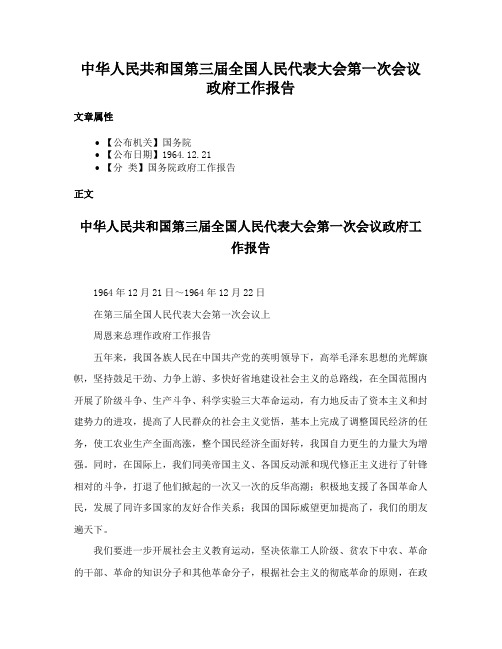 中华人民共和国第三届全国人民代表大会第一次会议政府工作报告

文章属性

• 【公布机关】国务院
• 【公布日期】1964.12.21
• 【分 类】国务院政府工作报告

正文

中华人民共和国第三届全国人民代表大会第一次会议政府工作报告

1964年12月21日~1964年12月22日

在第三届全国人民代表大会第一次会议上

周恩来总理作政府工作报告

五年来，我国各族人民在中国共产党的英明领导下，高举毛泽东思想的光辉旗帜，坚持鼓足干劲、力争上游、多快好省地建设社会主义的总路线，在全国范围内开展了阶级斗争、生产斗争、科学实验三大革命运动，有力地反击了资本主义和封建势力的进攻，提高了人民群众的社会主义觉悟，基本上完成了调整国民经济的任务，使工农业生产全面高涨，整个国民经济全面好转，我国自力更生的力量大为增强。同时，在国际上，我们同美帝国主义、各国反动派和现代修正主义进行了针锋相对的斗争，打退了他们掀起的一次又一次的反华高潮；积极地支援了各国革命人民，发展了同许多国家的友好合作关系；我国的国际威望更加提高了，我们的朋友遍天下。

我们要进一步开展社会主义教育运动，坚决依靠工人阶级、贫农下中农、革命的干部、革命的知识分子和其他革命分子，根据社会主义的彻底革命的原则，在政